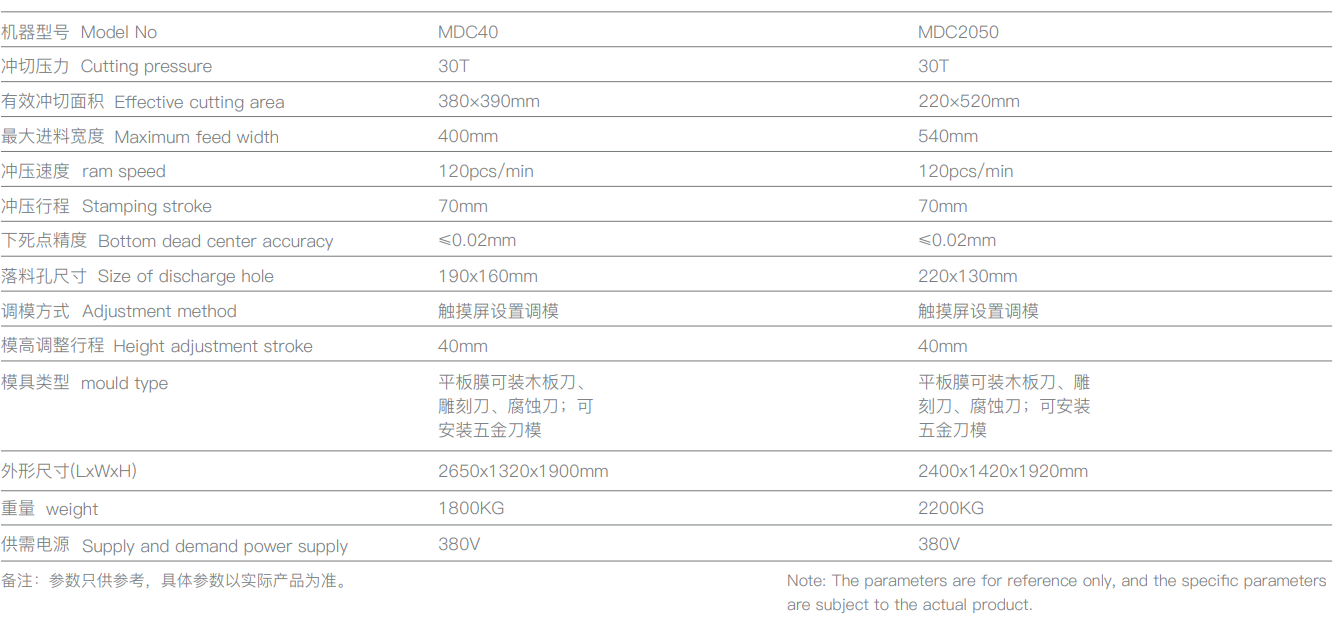 | 机器型号 Model No | MDC40 | MDC2050 |
|---|---|---|
| 冲切压力 Cutting pressure | 30T | 30T |
| 有效冲切面积 Effective cutting area | 380×390mm | 220×520mm |
| 最大进料宽度 Maximum feed width | 400mm | 540mm |
| 冲压速度 ram speed | 120pcs/min | 120pcs/min |
| 冲压行程 Stamping stroke | 70mm | 70mm |
| 下死点精度 Bottom dead center accuracy | ≤0.02mm | ≤0.02mm |
| 落料孔尺寸 Size of discharge hole | 190x160mm | 220x130mm |
| 调模方式 Adjustment method | 触摸屏设置调模 | 触摸屏设置调模 |
| 模高调整行程 Height adjustment stroke | 40mm | 40mm |
| 模具类型 mould type | 平板膜可装木板刀、雕刻刀、腐蚀刀；可安装五金刀模 | 平板膜可装木板刀、雕刻刀、腐蚀刀；可安装五金刀模 |
| 外形尺寸(LxWxH) | 2650x1320x1900mm | 2400x1420x1920mm |
| 重量 weight | 1800KG | 2200KG |
| 供需电源 Supply and demand power supply | 380V | 380V |

备注：参数只供参考，具体参数以实际产品为准。

Note: The parameters are for reference only, and the specific parameters are subject to the actual product.